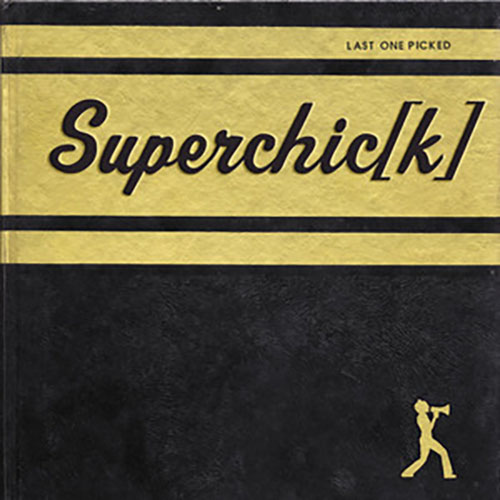 LAST ONE PICKED

Superchic[k]